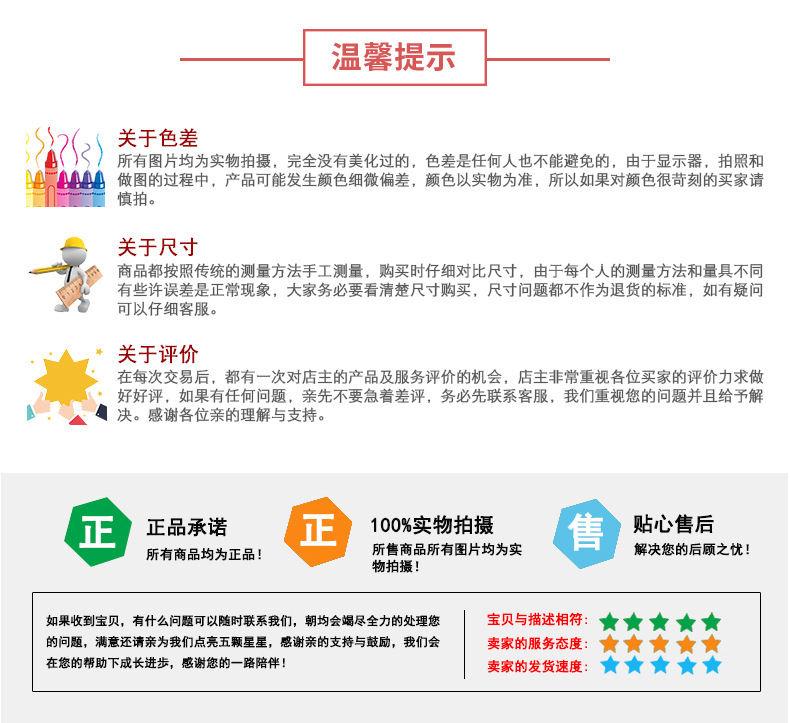 温馨提示

关于色差
所有图片均为实物拍摄，完全没有美化过的，色差是任何人也不能避免的，由于显示器，拍照和做图的过程中，产品可能发生颜色细微偏差，颜色以实物为准，所以如果对颜色很苛刻的买家请慎拍。

关于尺寸
商品都按照传统的测量方法手工测量，购买时仔细对比尺寸，由于每个人的测量方法和量具不同有些许误差是正常现象，大家务必要看清楚尺寸购买，尺寸问题都不作为退货的标准，如有疑问可以仔细客服。

关于评价
在每次交易后，都有一次对店主的产品及服务评价的机会，店主非常重视各位买家的评价力求做好好评，如果有任何问题，亲先不要急着差评，务必先联系客服，我们重视您的问题并且给予解决。感谢各位亲的理解与支持。

正
正品承诺
所有商品均为正品！

正
100%实物拍摄
所售商品所有图片均为实物拍摄！

售
贴心售后
解决您的后顾之忧！

如果收到宝贝，有什么问题可以随时联系我们，朝均会竭尽全力的处理您的问题，满意还请亲为我们点亮五颗星星，感谢亲的支持与鼓励，我们会在您的帮助下成长进步，感谢您的一路陪伴！

宝贝与描述相符：
卖家的服务态度：
卖家的发货速度：